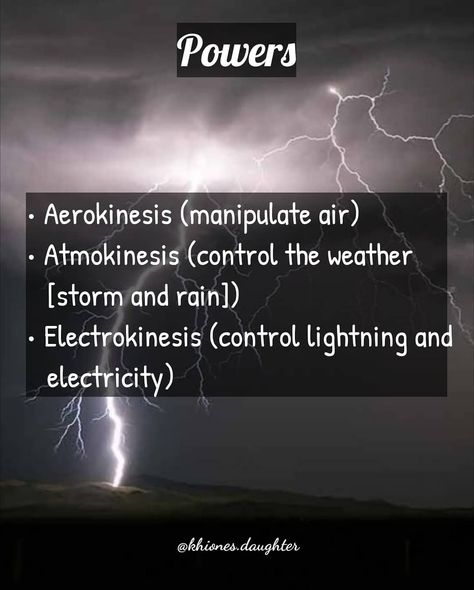 Powers

• Aerokinesis (manipulate air)
• Atmokinesis (control the weather [storm and rain])
• Electrokinesis (control lightning and electricity)

@khiones.daughter